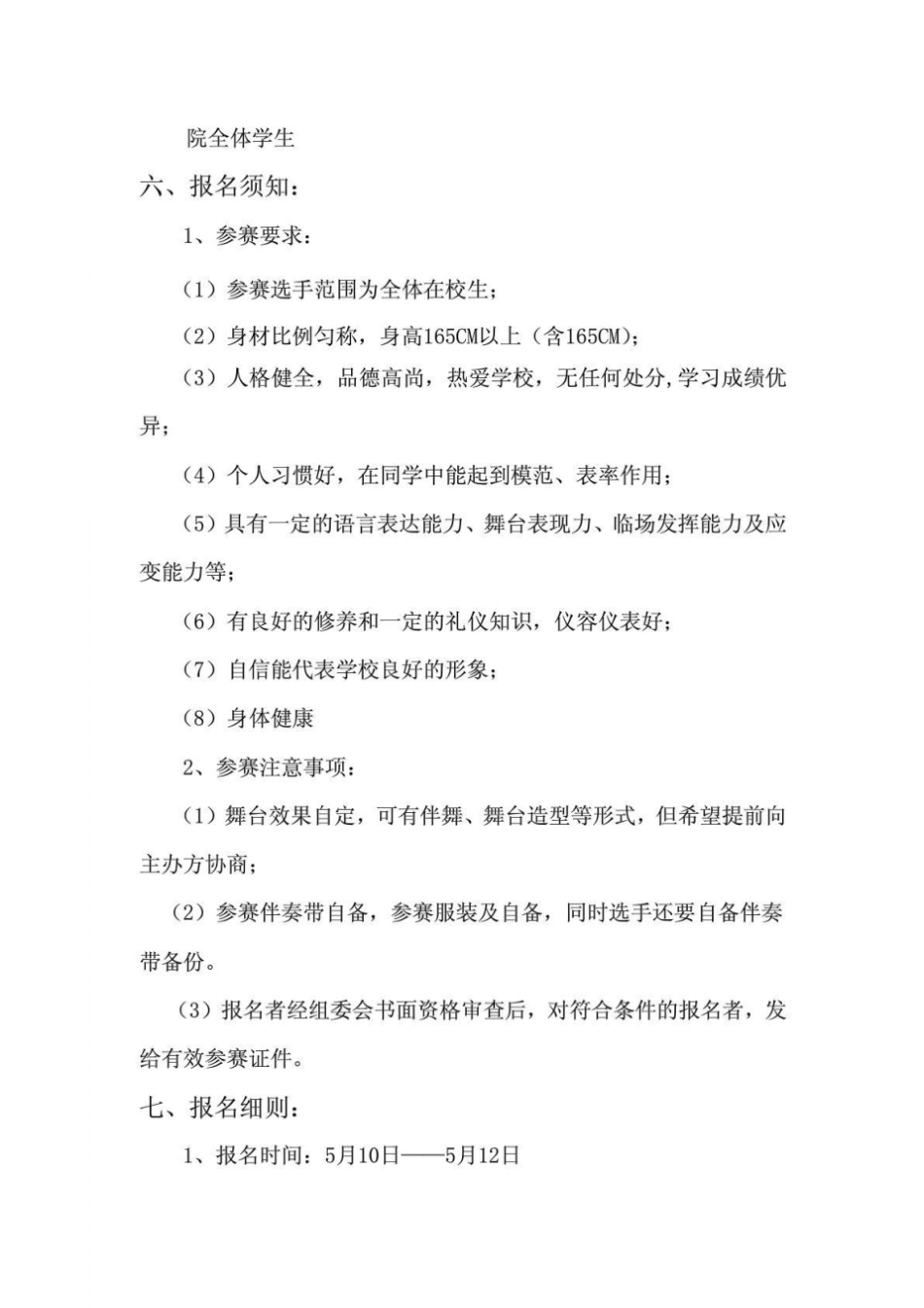 院全体学生

六、报名须知：

1、参赛要求：

（1）参赛选手范围为全体在校生；

（2）身材比例匀称，身高165CM以上（含165CM）；

（3）人格健全，品德高尚，热爱学校，无任何处分，学习成绩优异；

（4）个人习惯好，在同学中能起到模范、表率作用；

（5）具有一定的语言表达能力、舞台表现力、临场发挥能力及应变能力等；

（6）有良好的修养和一定的礼仪知识，仪容仪表好；

（7）自信能代表学校良好的形象；

（8）身体健康

2、参赛注意事项：

（1）舞台效果自定，可有伴舞、舞台造型等形式，但希望提前向主办方协商；

（2）参赛伴奏带自备，参赛服装及自备，同时选手还要自备伴奏带备份。

（3）报名者经组委会书面资格审查后，对符合条件的报名者，发给有效参赛证件。

七、报名细则：

1、报名时间：5月10日——5月12日